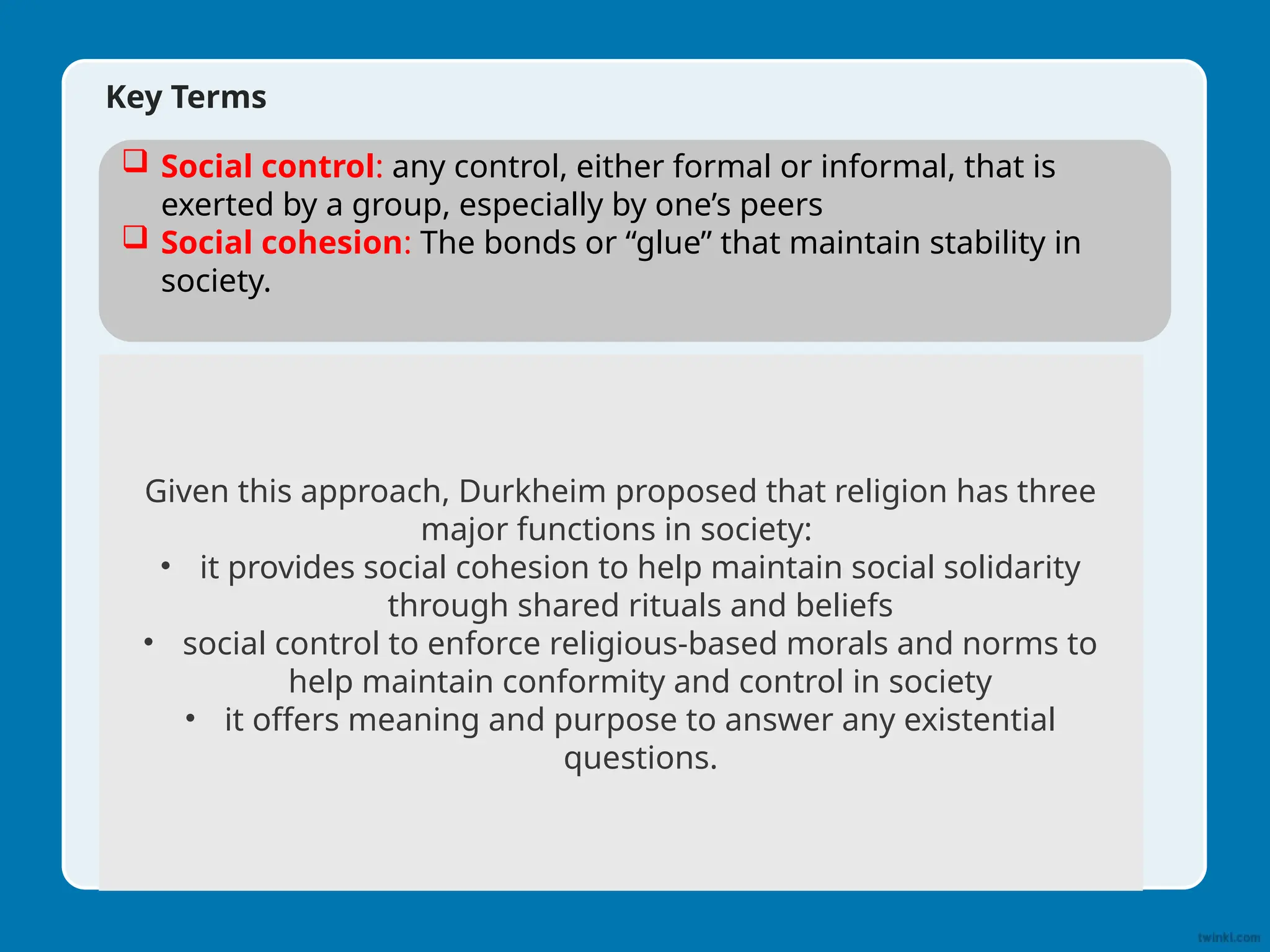 Key Terms

❑ Social control: any control, either formal or informal, that is exerted by a group, especially by one’s peers
❑ Social cohesion: The bonds or “glue” that maintain stability in society.

Given this approach, Durkheim proposed that religion has three major functions in society:
• it provides social cohesion to help maintain social solidarity through shared rituals and beliefs
• social control to enforce religious-based morals and norms to help maintain conformity and control in society
• it offers meaning and purpose to answer any existential questions.

twinkl.com